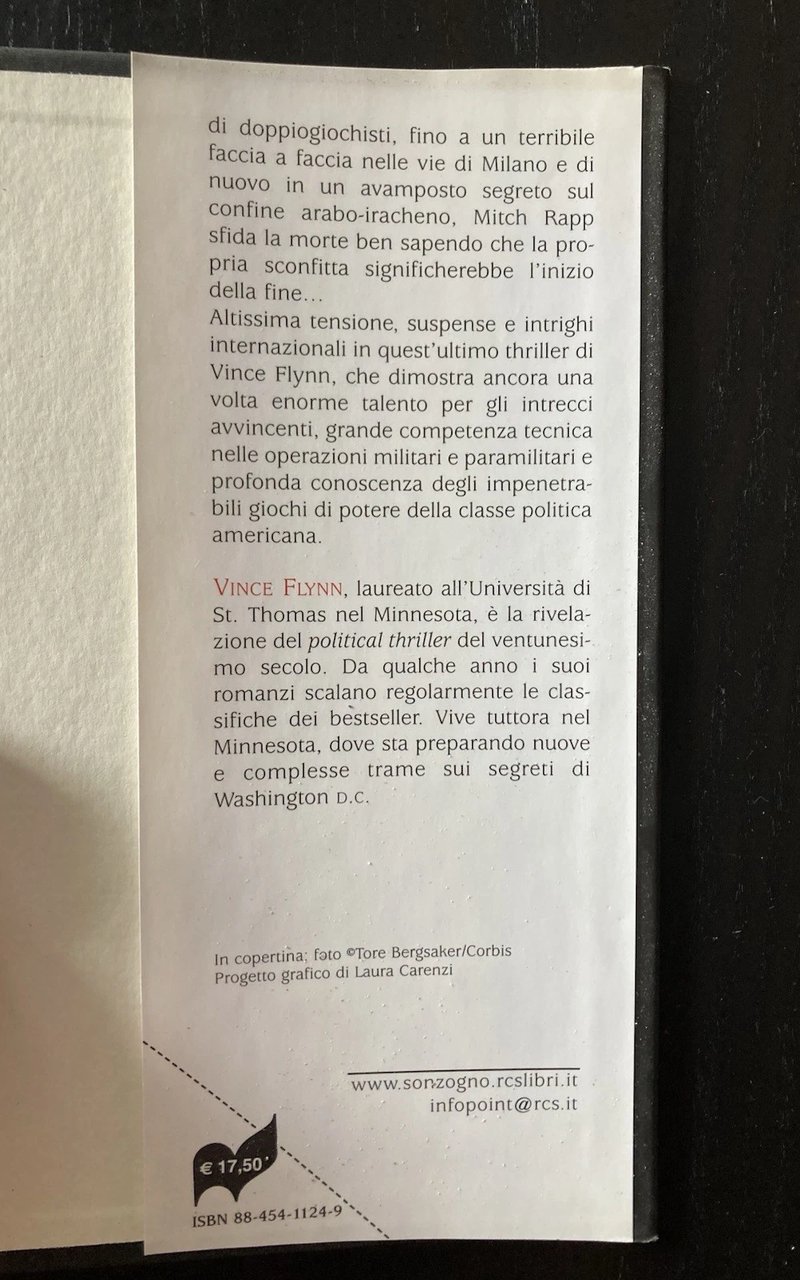 di doppiogiochisti, fino a un terribile faccia a faccia nelle vie di Milano e di nuovo in un avamposto segreto sul confine arabo-iracheno, Mitch Rapp sfida la morte ben sapendo che la propria sconfitta significherebbe l'inizio della fine…
Altissima tensione, suspense e intrighi internazionali in quest'ultimo thriller di Vince Flynn, che dimostra ancora una volta enorme talento per gli intrecci avvincenti, grande competenza tecnica nelle operazioni militari e paramilitari e profonda conoscenza degli impenetrabili giochi di potere della classe politica americana.

VINCE FLYNN, laureato all'Università di St. Thomas nel Minnesota, è la rivelazione del political thriller del ventunesimo secolo. Da qualche anno i suoi romanzi scalano regolarmente le classifiche dei bestseller. Vive tuttora nel Minnesota, dove sta preparando nuove e complesse trame sui segreti di Washington D.C.

In copertina: foto ©Tore Bergsaker/Corbis
Progetto grafico di Laura Carenzi

www.sonzogno.rcslibri.it
infopoint@rcs.it

€ 17,50

ISBN 88-454-1124-9